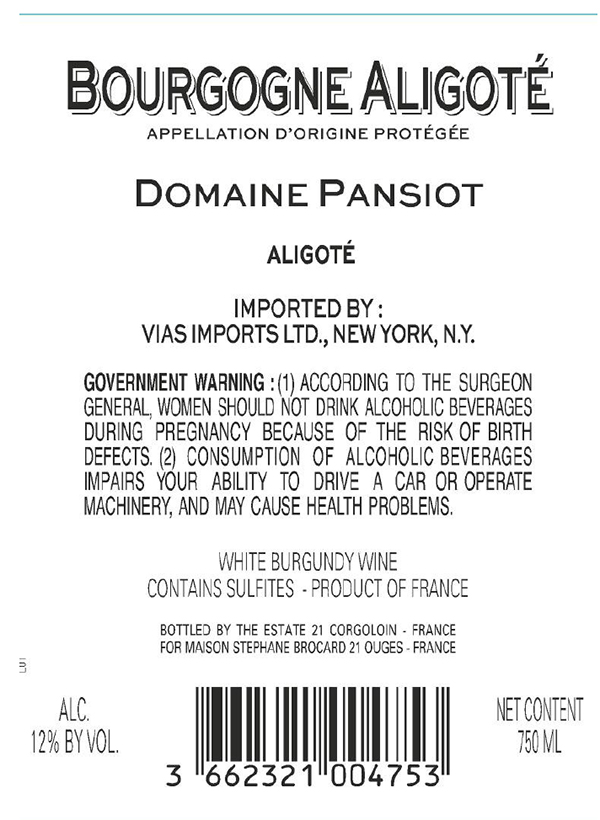 BOURGOGNE ALIGOTÉ
APPELLATION D'ORIGINE PROTÉGÉE

DOMAINE PANSIOT

ALIGOTÉ

IMPORTED BY :
VIAS IMPORTS LTD., NEW YORK, N.Y.

GOVERNMENT WARNING : (1) ACCORDING TO THE SURGEON GENERAL, WOMEN SHOULD NOT DRINK ALCOHOLIC BEVERAGES DURING PREGNANCY BECAUSE OF THE RISK OF BIRTH DEFECTS. (2) CONSUMPTION OF ALCOHOLIC BEVERAGES IMPAIRS YOUR ABILITY TO DRIVE A CAR OR OPERATE MACHINERY, AND MAY CAUSE HEALTH PROBLEMS.

WHITE BURGUNDY WINE
CONTAINS SULFITES - PRODUCT OF FRANCE

BOTTLED BY THE ESTATE 21 CORGOLOIN - FRANCE
FOR MAISON STEPHANE BROCARD 21 OUGES - FRANCE

ALC.
12% BY VOL.

3 662321 004753

NET CONTENT
750 ML